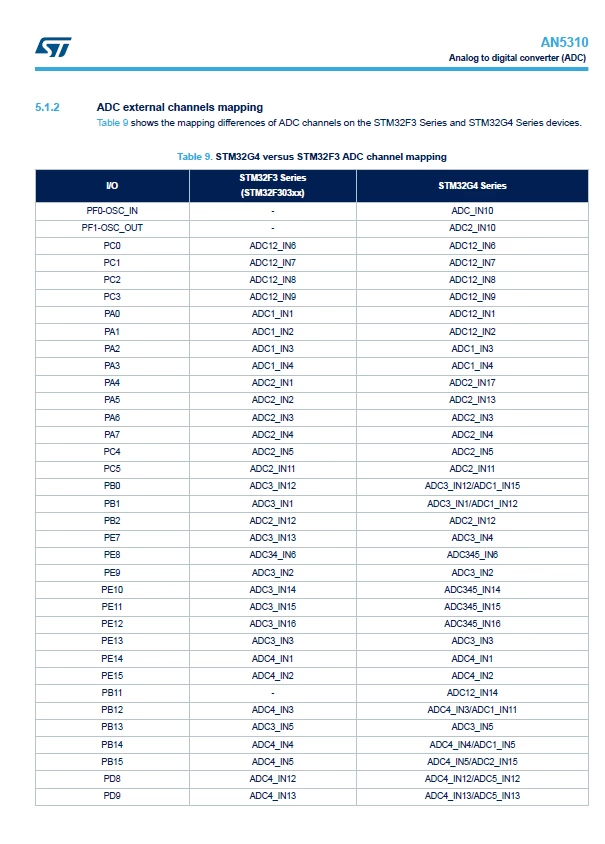 AN5310
Analog to digital converter (ADC)

5.1.2 ADC external channels mapping

Table 9 shows the mapping differences of ADC channels on the STM32F3 Series and STM32G4 Series devices.

Table 9. STM32G4 versus STM32F3 ADC channel mapping

| I/O | STM32F3 Series (STM32F303xx) | STM32G4 Series |
|---|---|---|
| PF0-OSC_IN | - | ADC_IN10 |
| PF1-OSC_OUT | - | ADC2_IN10 |
| PC0 | ADC12_IN6 | ADC12_IN6 |
| PC1 | ADC12_IN7 | ADC12_IN7 |
| PC2 | ADC12_IN8 | ADC12_IN8 |
| PC3 | ADC12_IN9 | ADC12_IN9 |
| PA0 | ADC1_IN1 | ADC12_IN1 |
| PA1 | ADC1_IN2 | ADC12_IN2 |
| PA2 | ADC1_IN3 | ADC1_IN3 |
| PA3 | ADC1_IN4 | ADC1_IN4 |
| PA4 | ADC2_IN1 | ADC2_IN17 |
| PA5 | ADC2_IN2 | ADC2_IN13 |
| PA6 | ADC2_IN3 | ADC2_IN3 |
| PA7 | ADC2_IN4 | ADC2_IN4 |
| PC4 | ADC2_IN5 | ADC2_IN5 |
| PC5 | ADC2_IN11 | ADC2_IN11 |
| PB0 | ADC3_IN12 | ADC3_IN12/ADC1_IN15 |
| PB1 | ADC3_IN1 | ADC3_IN1/ADC1_IN12 |
| PB2 | ADC2_IN12 | ADC2_IN12 |
| PE7 | ADC3_IN13 | ADC3_IN4 |
| PE8 | ADC34_IN6 | ADC345_IN6 |
| PE9 | ADC3_IN2 | ADC3_IN2 |
| PE10 | ADC3_IN14 | ADC345_IN14 |
| PE11 | ADC3_IN15 | ADC345_IN15 |
| PE12 | ADC3_IN16 | ADC345_IN16 |
| PE13 | ADC3_IN3 | ADC3_IN3 |
| PE14 | ADC4_IN1 | ADC4_IN1 |
| PE15 | ADC4_IN2 | ADC4_IN2 |
| PB11 | - | ADC12_IN14 |
| PB12 | ADC4_IN3 | ADC4_IN3/ADC1_IN11 |
| PB13 | ADC3_IN5 | ADC3_IN5 |
| PB14 | ADC4_IN4 | ADC4_IN4/ADC1_IN5 |
| PB15 | ADC4_IN5 | ADC4_IN5/ADC2_IN15 |
| PD8 | ADC4_IN12 | ADC4_IN12/ADC5_IN12 |
| PD9 | ADC4_IN13 | ADC4_IN13/ADC5_IN13 |